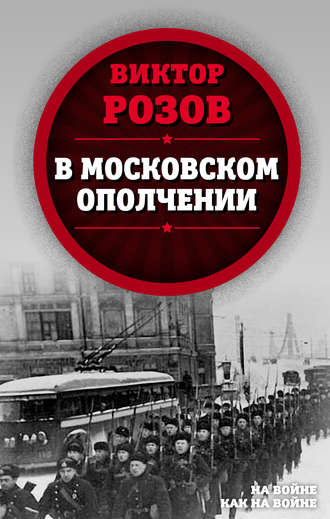 ВИКТОР
РОЗОВ

В МОСКОВСКОМ
ОПОЛЧЕНИИ

НА ВОЙНЕ
КАК НА ВОЙНЕ